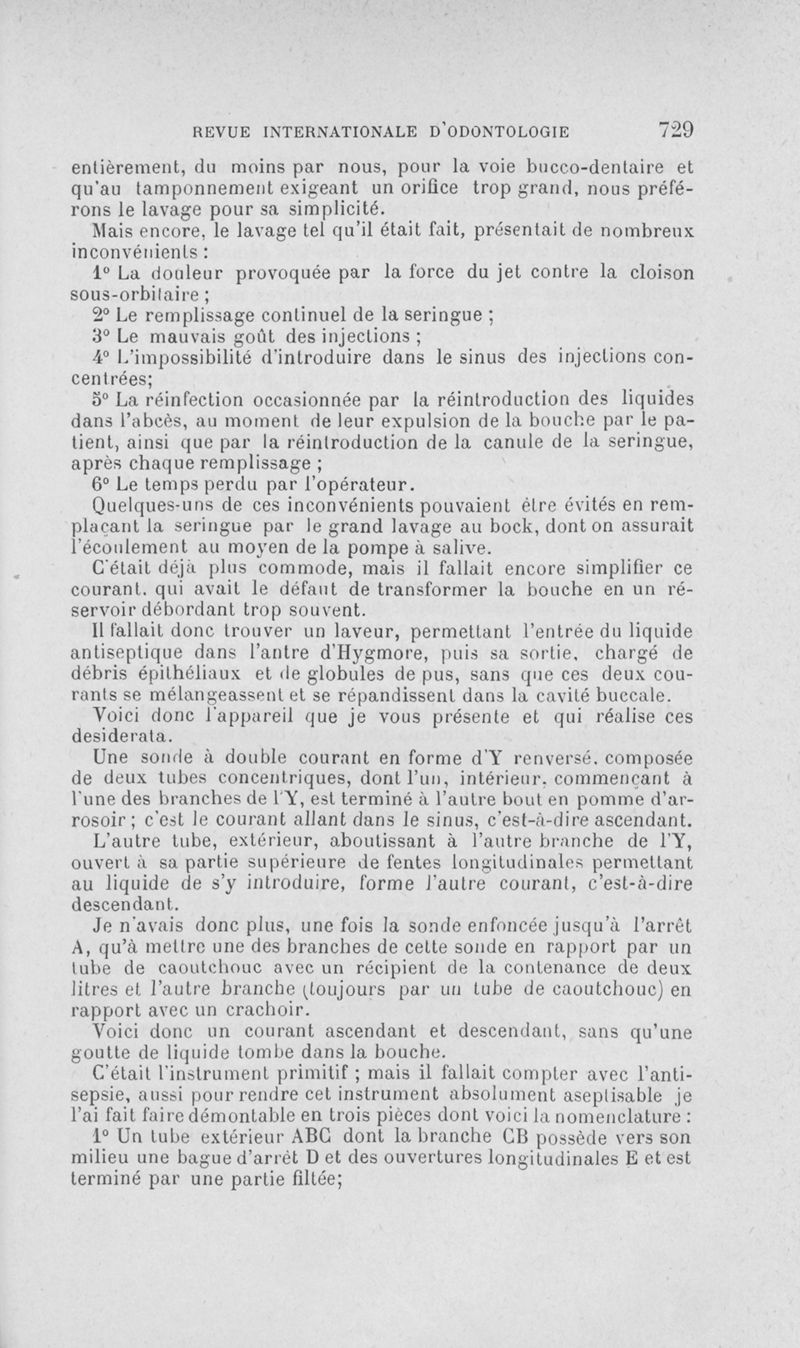 REVUE INTERNATIONALE D'ODONTOLOGIE 729

entièrement, du moins par nous, pour la voie bucco-dentaire et qu'au tamponnement exigeant un orifice trop grand, nous préférons le lavage pour sa simplicité.

Mais encore, le lavage tel qu'il était fait, présentait de nombreux inconvénients :

1° La douleur provoquée par la force du jet contre la cloison sous-orbitaire ;

2° Le remplissage continuel de la seringue ;

3° Le mauvais goût des injections ;

4° L'impossibilité d'introduire dans le sinus des injections concentrées;

5° La réinfection occasionnée par la réintroduction des liquides dans l'abcès, au moment de leur expulsion de la bouche par le patient, ainsi que par la réintroduction de la canule de la seringue, après chaque remplissage ;

6° Le temps perdu par l'opérateur.

Quelques-uns de ces inconvénients pouvaient être évités en remplaçant la seringue par le grand lavage au bock, dont on assurait l'écoulement au moyen de la pompe à salive.

C'était déjà plus commode, mais il fallait encore simplifier ce courant, qui avait le défaut de transformer la bouche en un réservoir débordant trop souvent.

Il fallait donc trouver un laveur, permettant l'entrée du liquide antiseptique dans l'antre d'Hygmore, puis sa sortie, chargé de débris épithéliaux et de globules de pus, sans que ces deux courants se mélangeassent et se répandissent dans la cavité buccale.

Voici donc l'appareil que je vous présente et qui réalise ces desiderata.

Une sonde à double courant en forme d'Y renversé, composée de deux tubes concentriques, dont l'un, intérieur, commençant à l'une des branches de l'Y, est terminé à l'autre bout en pomme d'arrosoir ; c'est le courant allant dans le sinus, c'est-à-dire ascendant.

L'autre tube, extérieur, aboutissant à l'autre branche de l'Y, ouvert à sa partie supérieure de fentes longitudinales permettant au liquide de s'y introduire, forme l'autre courant, c'est-à-dire descendant.

Je n'avais donc plus, une fois la sonde enfoncée jusqu'à l'arrêt A, qu'à mettre une des branches de cette sonde en rapport par un tube de caoutchouc avec un récipient de la contenance de deux litres et l'autre branche (toujours par un tube de caoutchouc) en rapport avec un crachoir.

Voici donc un courant ascendant et descendant, sans qu'une goutte de liquide tombe dans la bouche.

C'était l'instrument primitif ; mais il fallait compter avec l'antisepsie, aussi pour rendre cet instrument absolument aseptisable je l'ai fait faire démontable en trois pièces dont voici la nomenclature :

1° Un tube extérieur ABC dont la branche CB possède vers son milieu une bague d'arrêt D et des ouvertures longitudinales E et est terminé par une partie filtée;